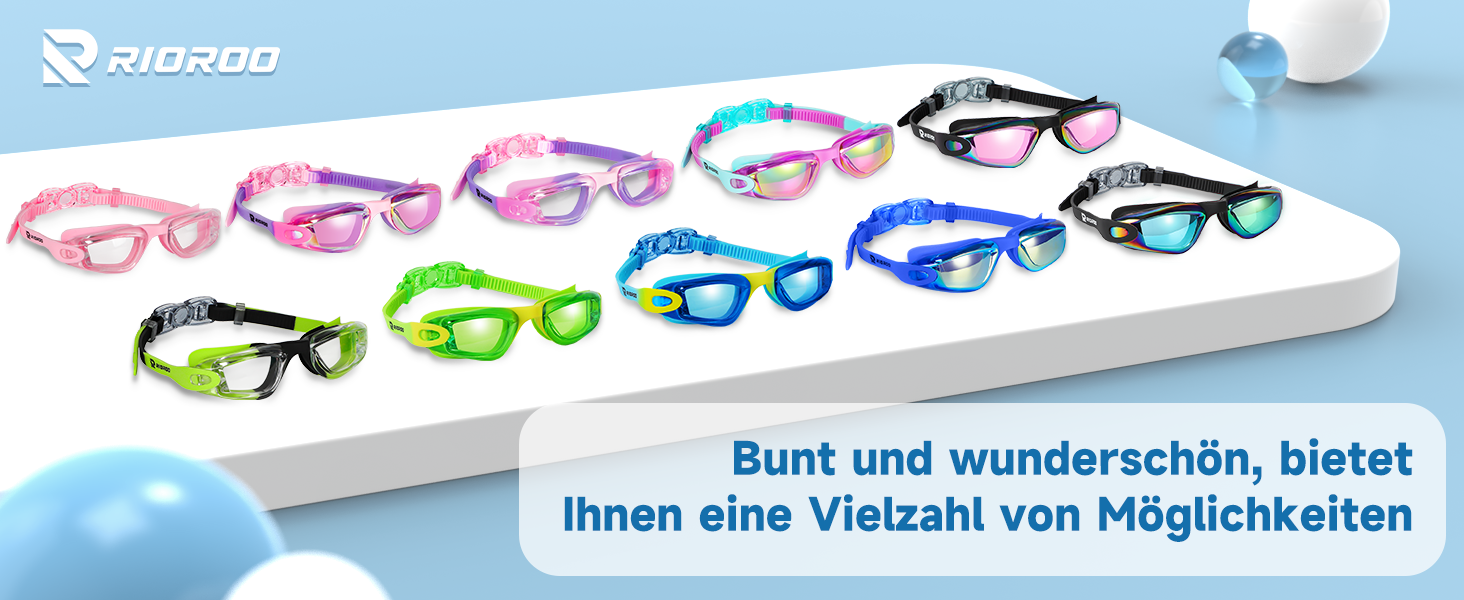 RIOROO

Bunt und wunderschön, bietet Ihnen eine Vielzahl von Möglichkeiten